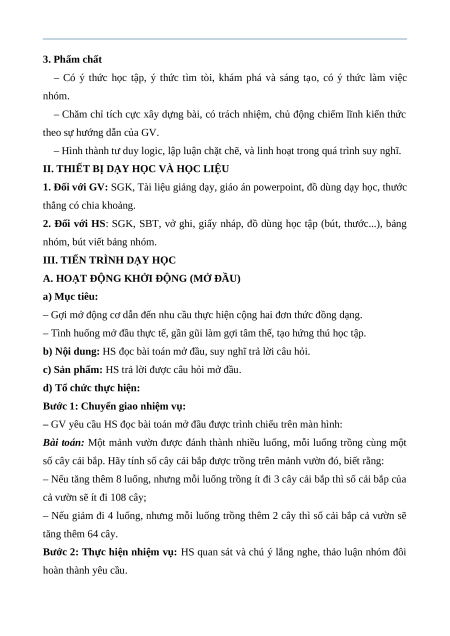 3. Phẩm chất

– Có ý thức học tập, ý thức tìm tòi, khám phá và sáng tạo, có ý thức làm việc nhóm.

– Chăm chỉ tích cực xây dựng bài, có trách nhiệm, chủ động chiếm lĩnh kiến thức theo sự hướng dẫn của GV.

– Hình thành tư duy logic, lập luận chặt chẽ, và linh hoạt trong quá trình suy nghĩ.

II. THIẾT BỊ DẠY HỌC VÀ HỌC LIỆU

1. Đối với GV: SGK, Tài liệu giảng dạy, giáo án powerpoint, đồ dùng dạy học, thước thẳng có chia khoảng.

2. Đối với HS: SGK, SBT, vở ghi, giấy nháp, đồ dùng học tập (bút, thước...), bảng nhóm, bút viết bảng nhóm.

III. TIẾN TRÌNH DẠY HỌC

A. HOẠT ĐỘNG KHỞI ĐỘNG (MỞ ĐẦU)

a) Mục tiêu:

– Gợi mở động cơ dẫn đến nhu cầu thực hiện cộng hai đơn thức đồng dạng.

– Tình huống mở đầu thực tế, gần gũi làm gợi tâm thế, tạo hứng thú học tập.

b) Nội dung: HS đọc bài toán mở đầu, suy nghĩ trả lời câu hỏi.

c) Sản phẩm: HS trả lời được câu hỏi mở đầu.

d) Tổ chức thực hiện:

Bước 1: Chuyển giao nhiệm vụ:

– GV yêu cầu HS đọc bài toán mở đầu được trình chiếu trên màn hình:

Bài toán: Một mảnh vườn được đánh thành nhiều luống, mỗi luống trồng cùng một số cây cải bắp. Hãy tính số cây cải bắp được trồng trên mảnh vườn đó, biết rằng:

– Nếu tăng thêm 8 luống, nhưng mỗi luống trồng ít đi 3 cây cải bắp thì số cải bắp của cả vườn sẽ ít đi 108 cây;

– Nếu giảm đi 4 luống, nhưng mỗi luống trồng thêm 2 cây thì số cải bắp cả vườn sẽ tăng thêm 64 cây.

Bước 2: Thực hiện nhiệm vụ: HS quan sát và chú ý lắng nghe, thảo luận nhóm đôi hoàn thành yêu cầu.